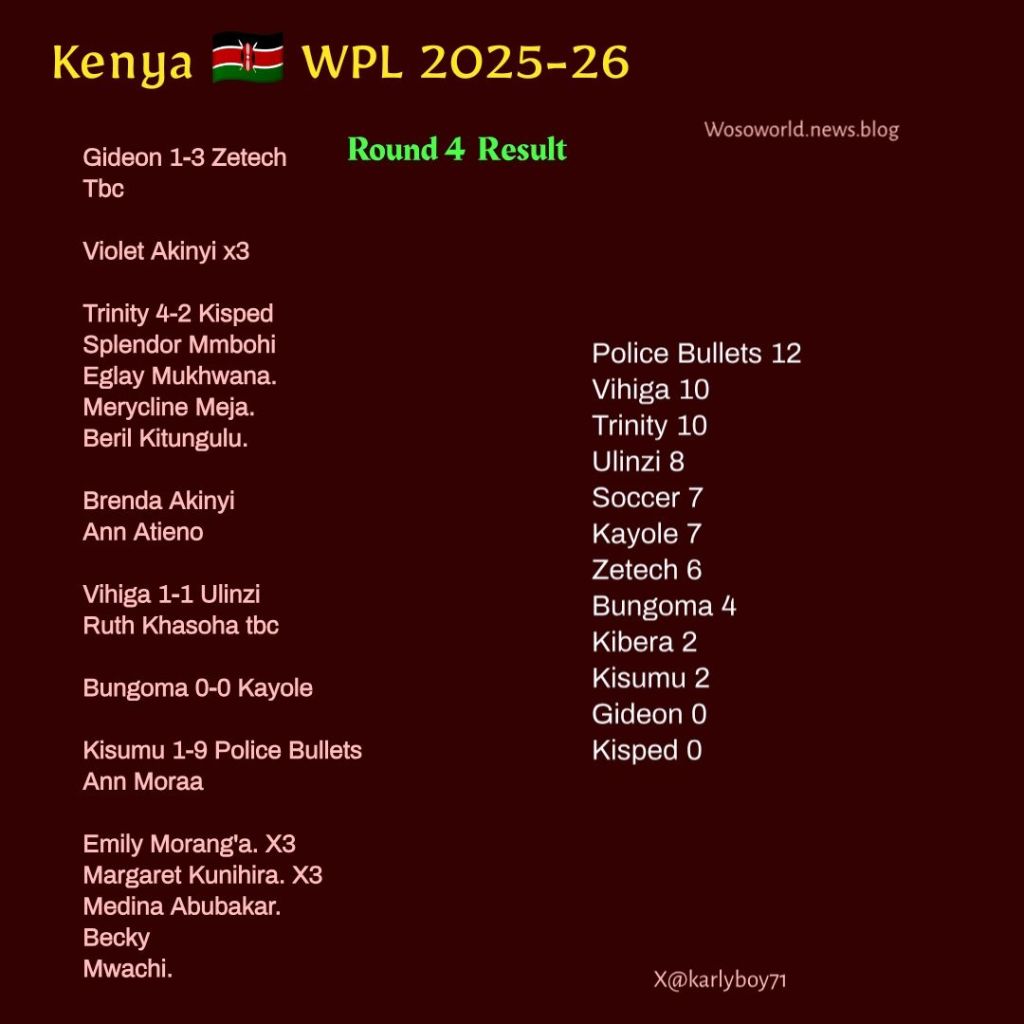 Kenya 🇰🇪 WPL 2025-26

Round 4 Result

Wosoworld.news.blog

Gideon 1-3 Zetech
Tbc

Violet Akinyi x3

Trinity 4-2 Kisped
Splendor Mmbohi
Eglay Mukhwana.
Merycline Meja.
Beril Kitungulu.

Brenda Akinyi
Ann Atieno

Vihiga 1-1 Ulinzi
Ruth Khasoha tbc

Bungoma 0-0 Kayole

Kisumu 1-9 Police Bullets
Ann Moraa

Emily Morang'a. X3
Margaret Kunihira. X3
Medina Abubakar.
Becky
Mwachi.

Police Bullets 12
Vihiga 10
Trinity 10
Ulinzi 8
Soccer 7
Kayole 7
Zetech 6
Bungoma 4
Kibera 2
Kisumu 2
Gideon 0
Kisped 0

X@karlyboy71